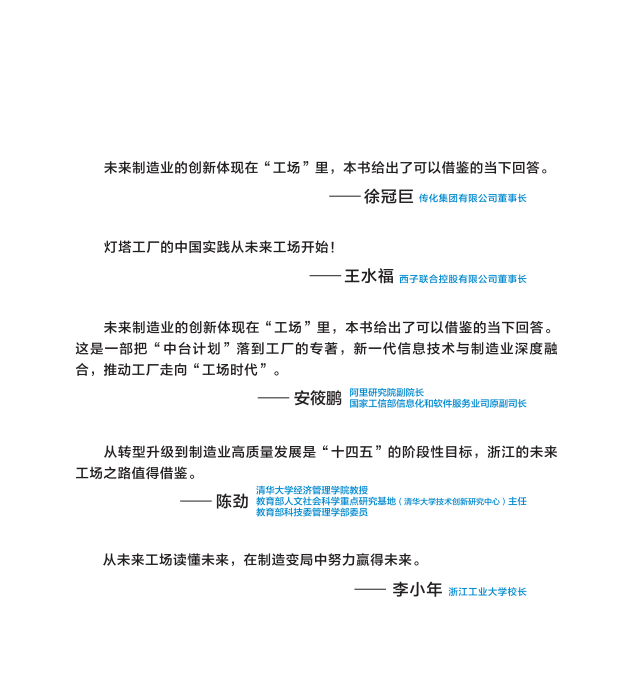 未来制造业的创新体现在“工场”里，本书给出了可以借鉴的当下回答。

—— 徐冠巨 传化集团有限公司董事长

灯塔工厂的中国实践从未来工场开始！

—— 王水福 西子联合控股有限公司董事长

未来制造业的创新体现在“工场”里，本书给出了可以借鉴的当下回答。这是一部把“中台计划”落到工厂的专著，新一代信息技术与制造业深度融合，推动工厂走向“工场时代”。

—— 安筱鹏 阿里研究院副院长
国家工信部信息化和软件服务业司原副司长

从转型升级到制造业高质量发展是“十四五”的阶段性目标，浙江的未来工场之路值得借鉴。

—— 陈劲 清华大学经济管理学院教授
教育部人文社会科学重点研究基地（清华大学技术创新研究中心）主任
教育部科技委管理学部委员

从未来工场读懂未来，在制造变局中努力赢得未来。

—— 李小年 浙江工业大学校长